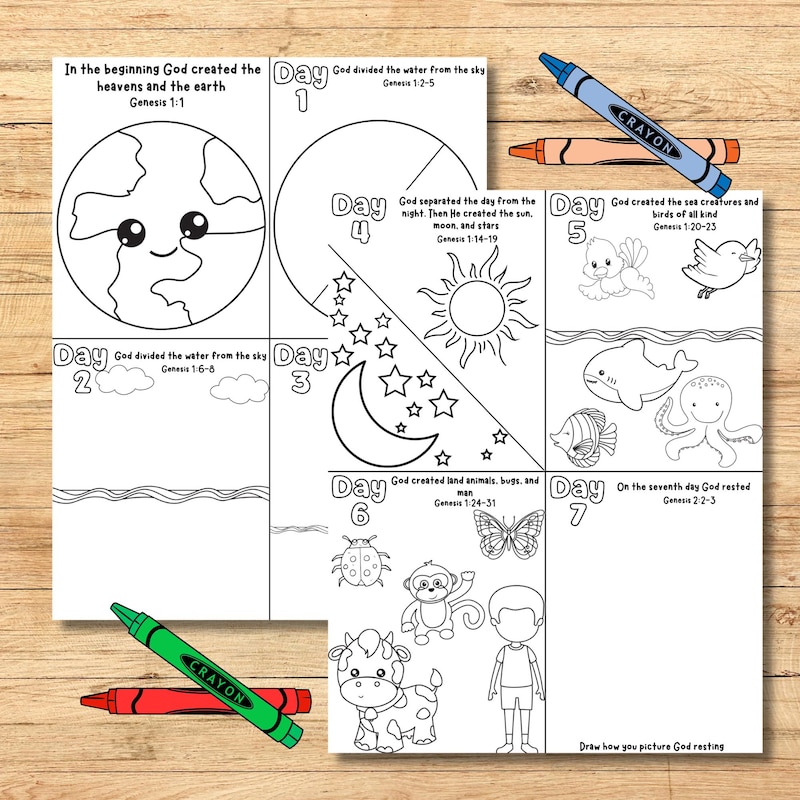 In the beginning God created the heavens and the earth
Genesis 1:1

Day 1
God divided the water from the sky
Genesis 1:2-5

Day 2
God divided the water from the sky
Genesis 1:6-8

Day 3

CRAYON

Day 4
God separated the day from the night. Then He created the sun, moon, and stars
Genesis 1:14-19

Day 5
God created the sea creatures and birds of all kind
Genesis 1:20-23

Day 6
God created land animals, bugs, and man
Genesis 1:24-31

Day 7
On the seventh day God rested
Genesis 2:2-3

Draw how you picture God resting

CRAYON